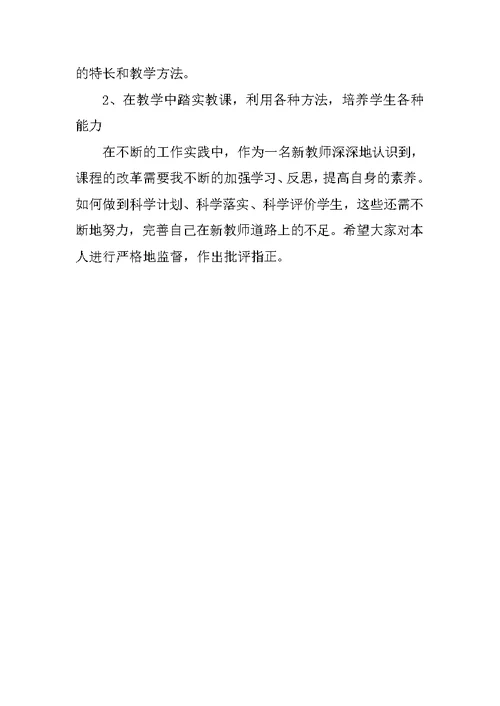 的特长和教学方法。

2、在教学中踏实教课，利用各种方法，培养学生各种能力

在不断的工作实践中，作为一名新教师深深地认识到，课程的改革需要我不断的加强学习、反思，提高自身的素养。如何做到科学计划、科学落实、科学评价学生，这些还需不断地努力，完善自己在新教师道路上的不足。希望大家对本人进行严格地监督，作出批评指正。